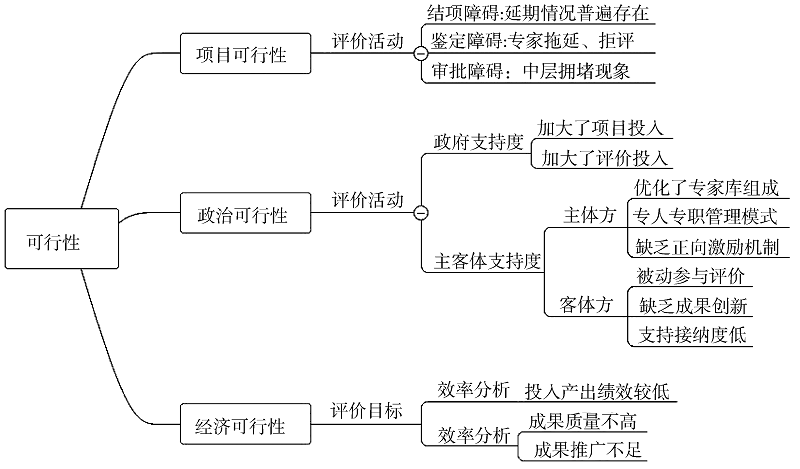 可行性

项目可行性
评价活动
结项障碍:延期情况普遍存在
鉴定障碍:专家拖延、拒评
审批障碍：中层拥堵现象

政治可行性
评价活动
政府支持度
加大了项目投入
加大了评价投入
主客体支持度
主体方
优化了专家库组成
专人专职管理模式
缺乏正向激励机制
客体方
被动参与评价
缺乏成果创新
支持接纳度低

经济可行性
评价目标
效率分析
投入产出绩效较低
效率分析
成果质量不高
成果推广不足